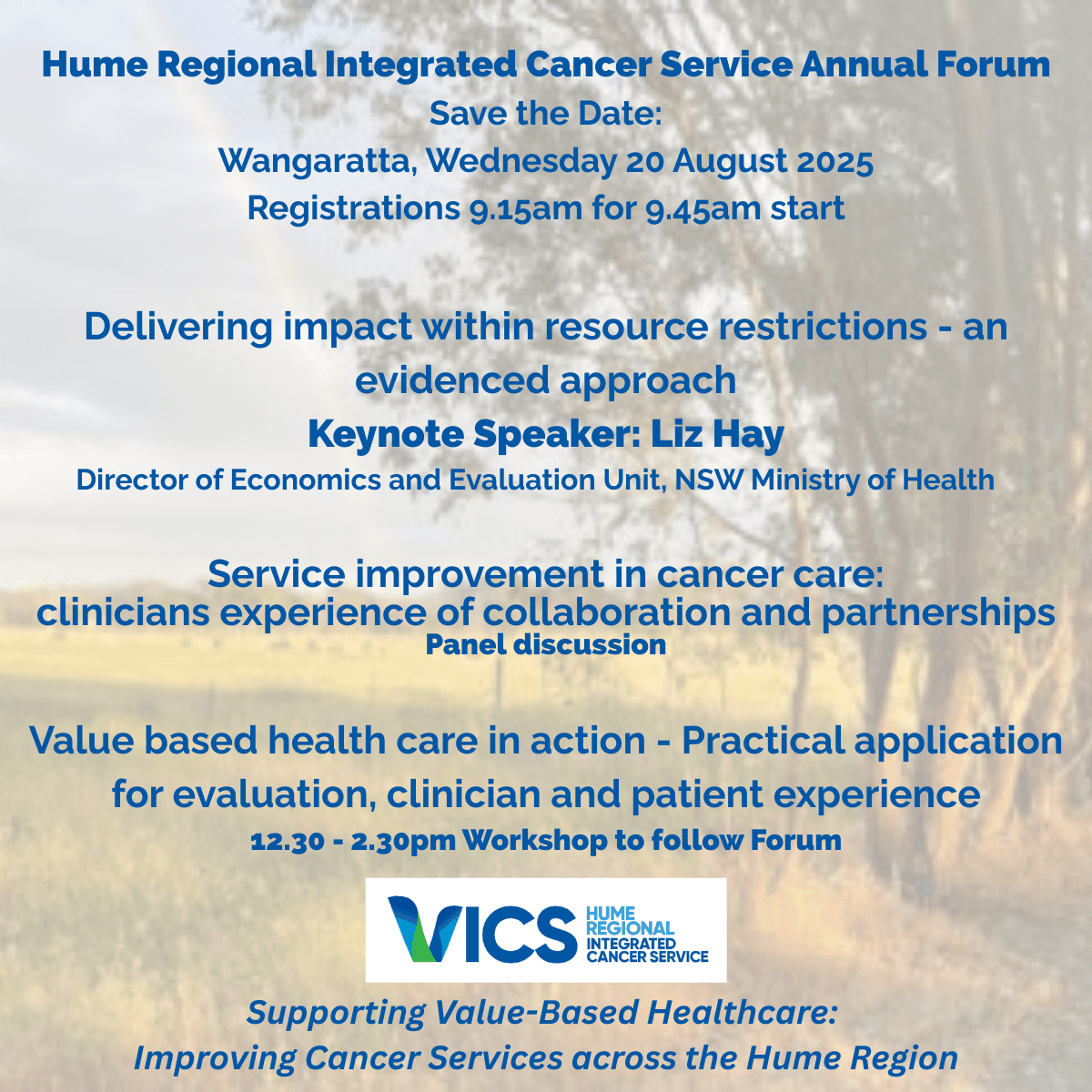 Hume Regional Integrated Cancer Service Annual Forum
Save the Date:
Wangaratta, Wednesday 20 August 2025
Registrations 9.15am for 9.45am start

Delivering impact within resource restrictions - an evidenced approach
Keynote Speaker: Liz Hay
Director of Economics and Evaluation Unit, NSW Ministry of Health

Service improvement in cancer care: clinicians experience of collaboration and partnerships
Panel discussion

Value based health care in action - Practical application for evaluation, clinician and patient experience
12.30 - 2.30pm Workshop to follow Forum

VICS HUME REGIONAL INTEGRATED CANCER SERVICE

Supporting Value-Based Healthcare:
Improving Cancer Services across the Hume Region